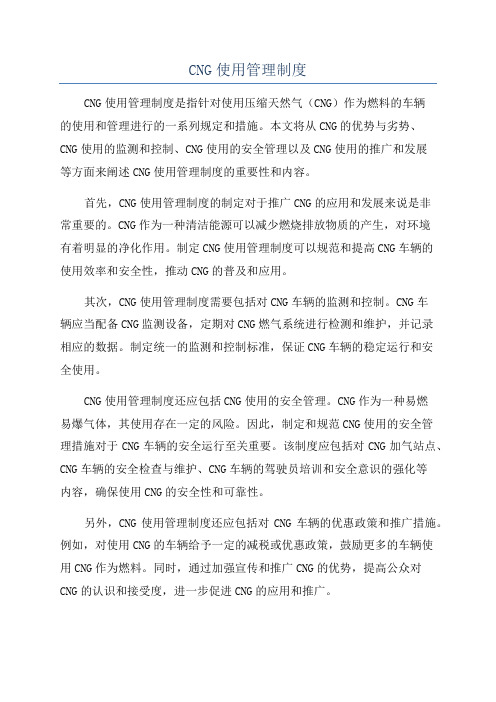 CNG 使用管理制度

CNG 使用管理制度是指针对使用压缩天然气（CNG）作为燃料的车辆的使用和管理进行的一系列规定和措施。本文将从 CNG 的优势与劣势、CNG 使用的监测和控制、CNG 使用的安全管理以及 CNG 使用的推广和发展等方面来阐述 CNG 使用管理制度的重要性和内容。

首先，CNG 使用管理制度的制定对于推广 CNG 的应用和发展来说是非常重要的。CNG 作为一种清洁能源可以减少燃烧排放物质的产生，对环境有着明显的净化作用。制定 CNG 使用管理制度可以规范和提高 CNG 车辆的使用效率和安全性，推动 CNG 的普及和应用。

其次，CNG 使用管理制度需要包括对 CNG 车辆的监测和控制。CNG 车辆应当配备 CNG 监测设备，定期对 CNG 燃气系统进行检测和维护，并记录相应的数据。制定统一的监测和控制标准，保证 CNG 车辆的稳定运行和安全使用。

CNG 使用管理制度还应包括 CNG 使用的安全管理。CNG 作为一种易燃易爆气体，其使用存在一定的风险。因此，制定和规范 CNG 使用的安全管理措施对于 CNG 车辆的安全运行至关重要。该制度应包括对 CNG 加气站点、CNG 车辆的安全检查与维护、CNG 车辆的驾驶员培训和安全意识的强化等内容，确保使用 CNG 的安全性和可靠性。

另外，CNG 使用管理制度还应包括对 CNG 车辆的优惠政策和推广措施。例如，对使用 CNG 的车辆给予一定的减税或优惠政策，鼓励更多的车辆使用 CNG 作为燃料。同时，通过加强宣传和推广 CNG 的优势，提高公众对 CNG 的认识和接受度，进一步促进 CNG 的应用和推广。